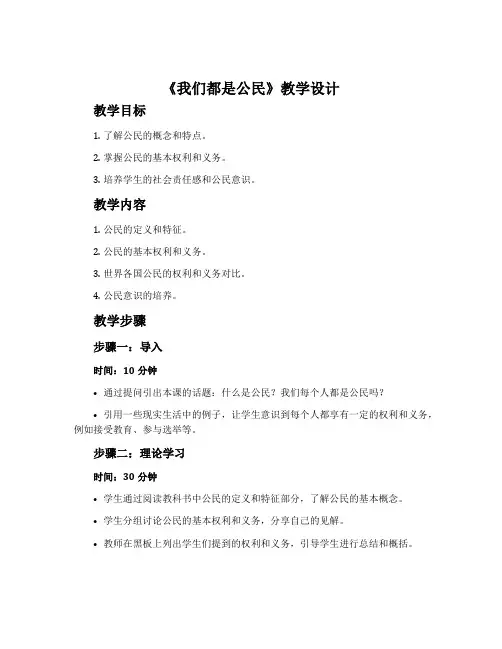 《我们都是公民》教学设计

教学目标

1. 了解公民的概念和特点。

2. 掌握公民的基本权利和义务。

3. 培养学生的社会责任感和公民意识。

教学内容

1. 公民的定义和特征。

2. 公民的基本权利和义务。

3. 世界各国公民的权利和义务对比。

4. 公民意识的培养。

教学步骤

步骤一：导入

时间：10 分钟

• 通过提问引出本课的话题：什么是公民？我们每个人都是公民吗？

• 引用一些现实生活中的例子，让学生意识到每个人都享有一定的权利和义务，例如接受教育、参与选举等。

步骤二：理论学习

时间：30 分钟

• 学生通过阅读教科书中公民的定义和特征部分，了解公民的基本概念。

• 学生分组讨论公民的基本权利和义务，分享自己的见解。

• 教师在黑板上列出学生们提到的权利和义务，引导学生进行总结和概括。